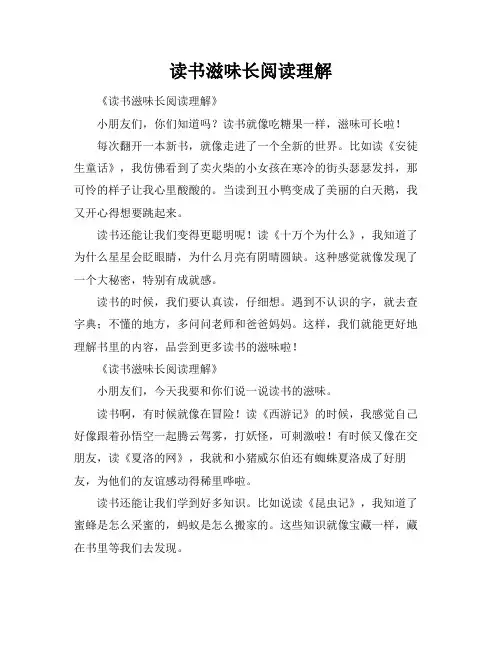 读书滋味长阅读理解

《读书滋味长阅读理解》

小朋友们，你们知道吗？读书就像吃糖果一样，滋味可长啦！

每次翻开一本新书，就像走进了一个全新的世界。比如读《安徒生童话》，我仿佛看到了卖火柴的小女孩在寒冷的街头瑟瑟发抖，那可怜的样子让我心里酸酸的。当读到丑小鸭变成了美丽的白天鹅，我又开心得想要跳起来。

读书还能让我们变得更聪明呢！读《十万个为什么》，我知道了为什么星星会眨眼睛，为什么月亮有阴晴圆缺。这种感觉就像发现了一个大秘密，特别有成就感。

读书的时候，我们要认真读，仔细想。遇到不认识的字，就去查字典；不懂的地方，多问问老师和爸爸妈妈。这样，我们就能更好地理解书里的内容，品尝到更多读书的滋味啦！

《读书滋味长阅读理解》

小朋友们，今天我要和你们说一说读书的滋味。

读书啊，有时候就像在冒险！读《西游记》的时候，我感觉自己好像跟着孙悟空一起腾云驾雾，打妖怪，可刺激啦！有时候又像在交朋友，读《夏洛的网》，我就和小猪威尔伯还有蜘蛛夏洛成了好朋友，为他们的友谊感动得稀里哗啦。

读书还能让我们学到好多知识。比如说读《昆虫记》，我知道了蜜蜂是怎么采蜜的，蚂蚁是怎么搬家的。这些知识就像宝藏一样，藏在书里等我们去发现。